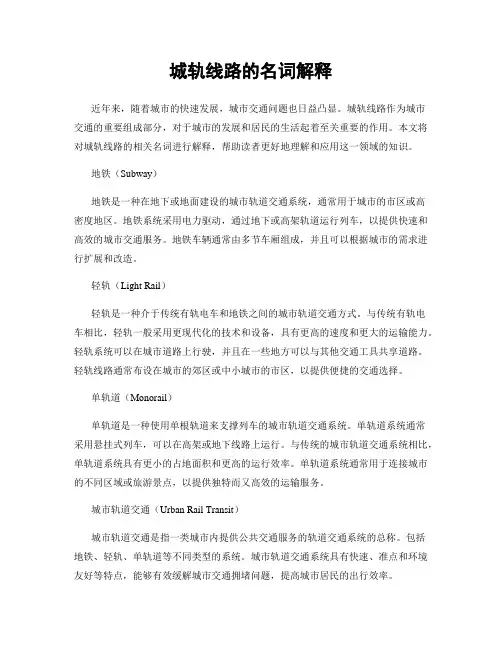 城轨线路的名词解释

近年来，随着城市的快速发展，城市交通问题也日益凸显。城轨线路作为城市交通的重要组成部分，对于城市的发展和居民的生活起着至关重要的作用。本文将对城轨线路的相关名词进行解释，帮助读者更好地理解和应用这一领域的知识。

地铁（Subway）

地铁是一种在地下或地面建设的城市轨道交通系统，通常用于城市的市区或高密度地区。地铁系统采用电力驱动，通过地下或高架轨道运行列车，以提供快速和高效的城市交通服务。地铁车辆通常由多节车厢组成，并且可以根据城市的需求进行扩展和改造。

轻轨（Light Rail）

轻轨是一种介于传统有轨电车和地铁之间的城市轨道交通方式。与传统有轨电车相比，轻轨一般采用更现代化的技术和设备，具有更高的速度和更大的运输能力。轻轨系统可以在城市道路上行驶，并且在一些地方可以与其他交通工具共享道路。轻轨线路通常布设在城市的郊区或中小城市的市区，以提供便捷的交通选择。

单轨道（Monorail）

单轨道是一种使用单根轨道来支撑列车的城市轨道交通系统。单轨道系统通常采用悬挂式列车，可以在高架或地下线路上运行。与传统的城市轨道交通系统相比，单轨道系统具有更小的占地面积和更高的运行效率。单轨道系统通常用于连接城市的不同区域或旅游景点，以提供独特而又高效的运输服务。

城市轨道交通（Urban Rail Transit）

城市轨道交通是指一类城市内提供公共交通服务的轨道交通系统的总称。包括地铁、轻轨、单轨道等不同类型的系统。城市轨道交通系统具有快速、准点和环境友好等特点，能够有效缓解城市交通拥堵问题，提高城市居民的出行效率。